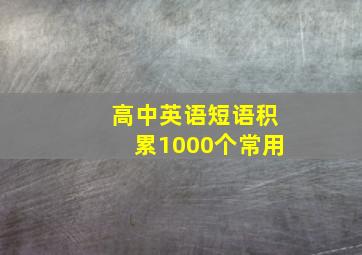 高中英语短语积累1000个常用